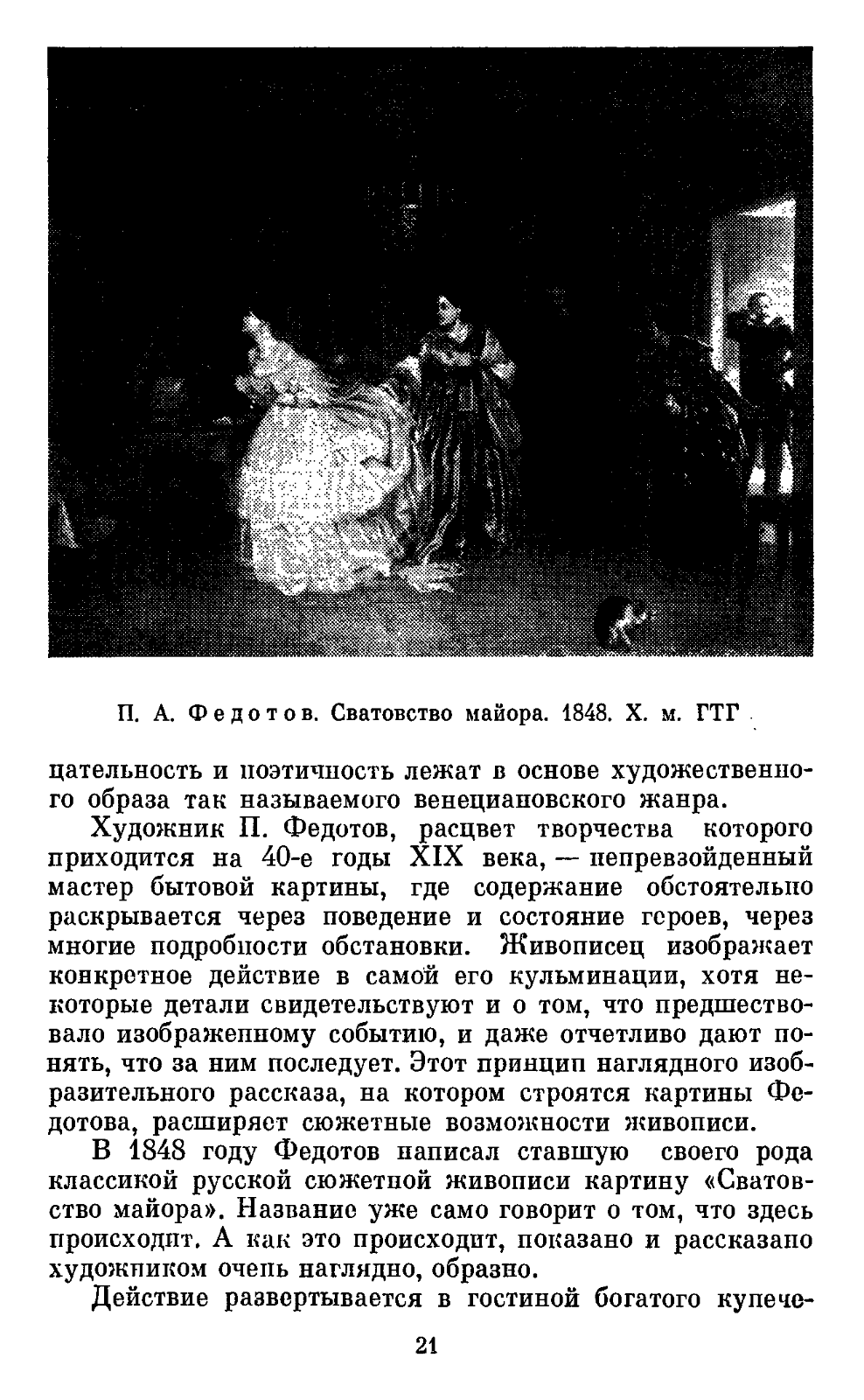 П. А. Федотов. Сватовство майора. 1848. Х. м. ГТГ

цательность и поэтичность лежат в основе художественного образа так называемого венециановского жанра.

Художник П. Федотов, расцвет творчества которого приходится на 40-е годы XIX века, — непревзойденный мастер бытовой картины, где содержание обстоятельно раскрывается через поведение и состояние героев, через многие подробности обстановки. Живописец изображает конкретное действие в самой его кульминации, хотя некоторые детали свидетельствуют и о том, что предшествовало изображенному событию, и даже отчетливо дают понять, что за ним последует. Этот принцип наглядного изобразительного рассказа, на котором строятся картины Федотова, расширяет сюжетные возможности живописи.

В 1848 году Федотов написал ставшую своего рода классикой русской сюжетной живописи картину «Сватовство майора». Название уже само говорит о том, что здесь происходит. А как это происходит, показано и рассказано художником очень наглядно, образно.

Действие развертывается в гостиной богатого купече-

21